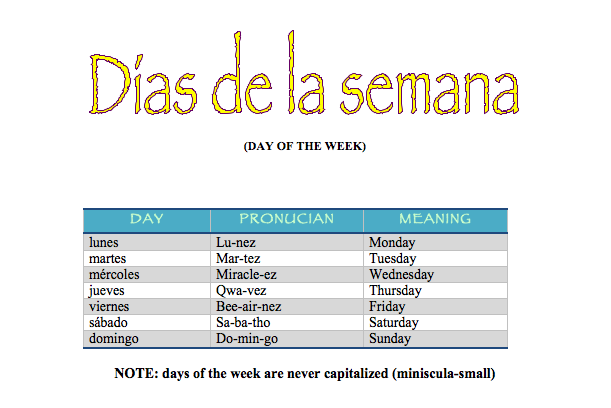 Días de la semana

(DAY OF THE WEEK)

| DAY | PRONUCIAN | MEANING |
|---|---|---|
| lunes | Lu-nez | Monday |
| martes | Mar-tez | Tuesday |
| mércoles | Miracle-ez | Wednesday |
| jueves | Qwa-vez | Thursday |
| viernes | Bee-air-nez | Friday |
| sábado | Sa-ba-tho | Saturday |
| domingo | Do-min-go | Sunday |

NOTE: days of the week are never capitalized (miniscula-small)